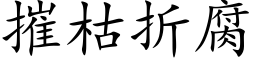 摧枯折腐